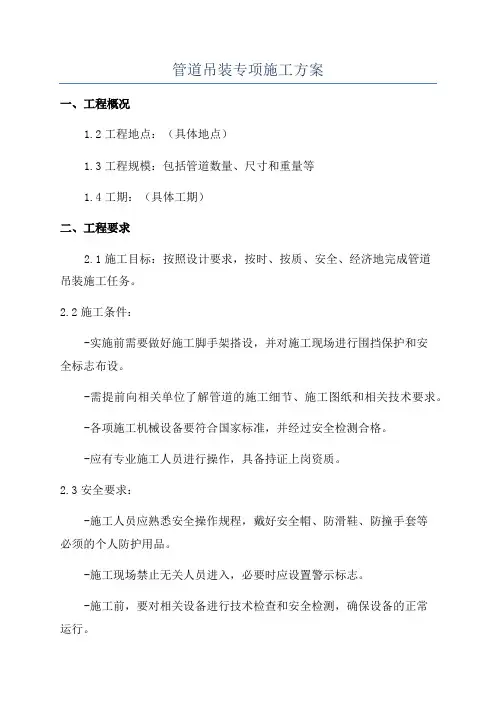 管道吊装专项施工方案

一、工程概况

1.2 工程地点：（具体地点）

1.3 工程规模：包括管道数量、尺寸和重量等

1.4 工期：（具体工期）

二、工程要求

2.1 施工目标：按照设计要求，按时、按质、安全、经济地完成管道吊装施工任务。

2.2 施工条件：

-实施前需要做好施工脚手架搭设，并对施工现场进行围挡保护和安全标志布设。

-需提前向相关单位了解管道的施工细节、施工图纸和相关技术要求。

-各项施工机械设备要符合国家标准，并经过安全检测合格。

-应有专业施工人员进行操作，具备持证上岗资质。

2.3 安全要求：

-施工人员应熟悉安全操作规程，戴好安全帽、防滑鞋、防撞手套等必须的个人防护用品。

-施工现场禁止无关人员进入，必要时应设置警示标志。

-施工前，要对相关设备进行技术检查和安全检测，确保设备的正常运行。